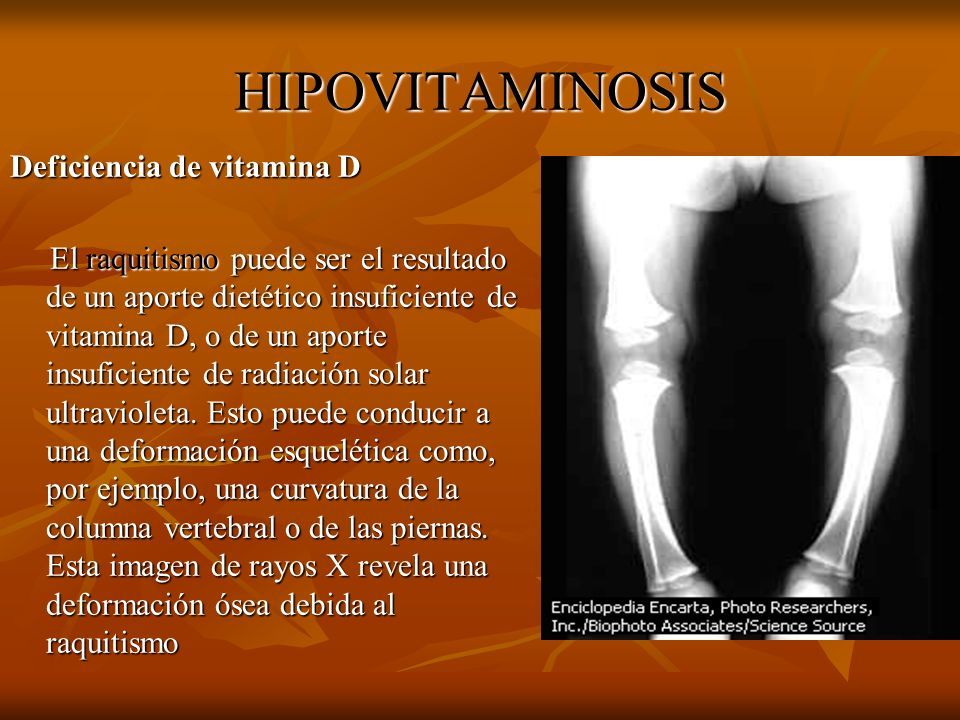 HIPOVITAMINOSIS

Deficiencia de vitamina D

El raquitismo puede ser el resultado de un aporte dietético insuficiente de vitamina D, o de un aporte insuficiente de radiación solar ultravioleta. Esto puede conducir a una deformación esquelética como, por ejemplo, una curvatura de la columna vertebral o de las piernas. Esta imagen de rayos X revela una deformación ósea debida al raquitismo

Enciclopedia Encarta, Photo Researchers, Inc./Biophoto Associates/Science Source